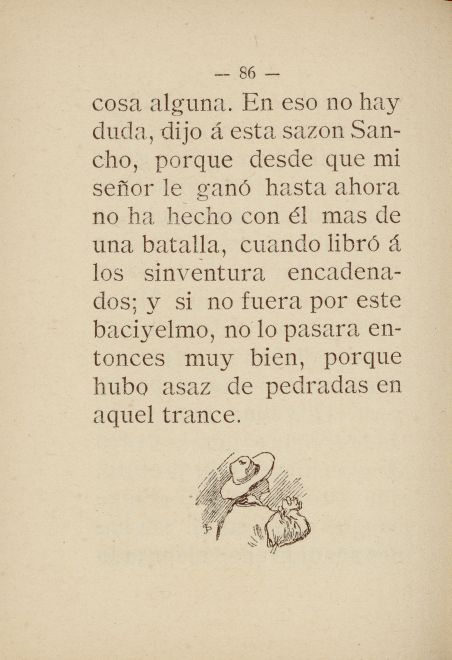 — 86 —

cosa alguna. En eso no hay duda, dijo á esta sazon Sancho, porque desde que mi señor le ganó hasta ahora no ha hecho con él mas de una batalla, cuando libró á los sinventura encadenados; y si no fuera por este baciyelmo, no lo pasara entonces muy bien, porque hubo asaz de pedradas en aquel trance.